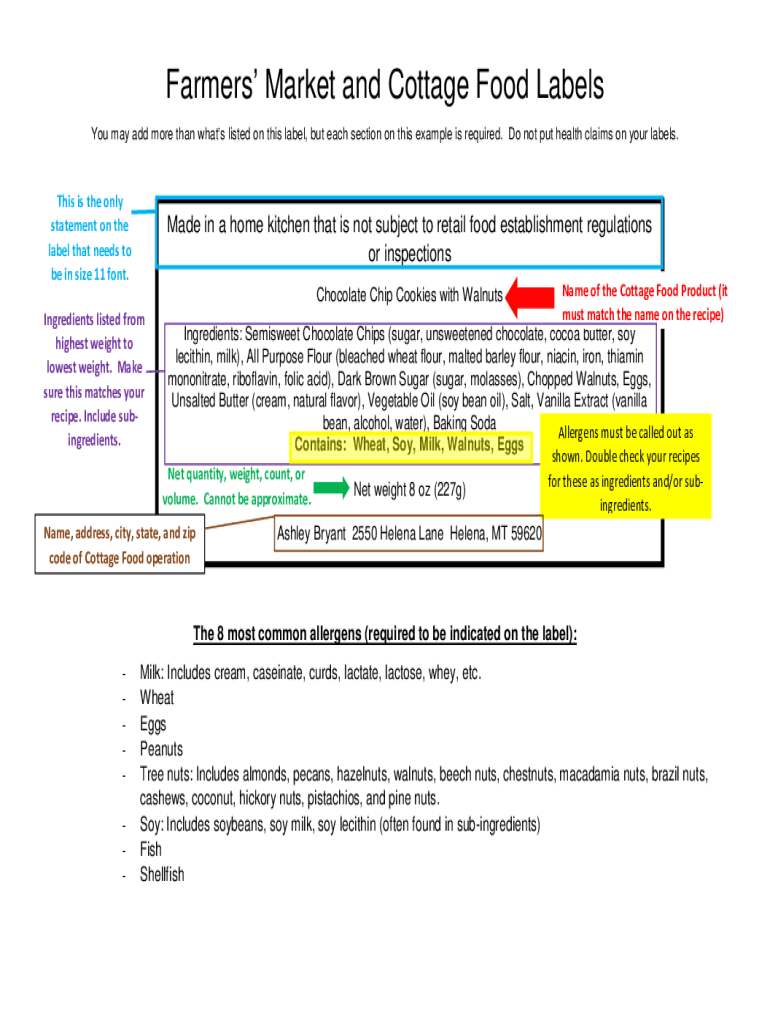 Farmers' Market and Cottage Food Labels

You may add more than what's listed on this label, but each section on this example is required. Do not put health claims on your labels.

This is the only statement on the label that needs to be in size 11 font.

Made in a home kitchen that is not subject to retail food establishment regulations or inspections

Chocolate Chip Cookies with Walnuts

Name of the Cottage Food Product (it must match the name on the recipe)

Ingredients listed from highest weight to lowest weight. Make sure this matches your recipe. Include sub-ingredients.

Ingredients: Semisweet Chocolate Chips (sugar, unsweetened chocolate, cocoa butter, soy lecithin, milk), All Purpose Flour (bleached wheat flour, malted barley flour, niacin, iron, thiamin mononitrate, riboflavin, folic acid), Dark Brown Sugar (sugar, molasses), Chopped Walnuts, Eggs, Unsalted Butter (cream, natural flavor), Vegetable Oil (soy bean oil), Salt, Vanilla Extract (vanilla bean, alcohol, water), Baking Soda

Contains: Wheat, Soy, Milk, Walnuts, Eggs

Allergens must be called out as shown. Double check your recipes for these as ingredients and/or sub-ingredients.

Net quantity, weight, count, or volume. Cannot be approximate.

Net weight 8 oz (227g)

Name, address, city, state, and zip code of Cottage Food operation

Ashley Bryant 2550 Helena Lane Helena, MT 59620

The 8 most common allergens (required to be indicated on the label):

- Milk: Includes cream, caseinate, curds, lactate, lactose, whey, etc.
- Wheat
- Eggs
- Peanuts
- Tree nuts: Includes almonds, pecans, hazelnuts, walnuts, beech nuts, chestnuts, macadamia nuts, brazil nuts, cashews, coconut, hickory nuts, pistachios, and pine nuts.
- Soy: Includes soybeans, soy milk, soy lecithin (often found in sub-ingredients)
- Fish
- Shellfish